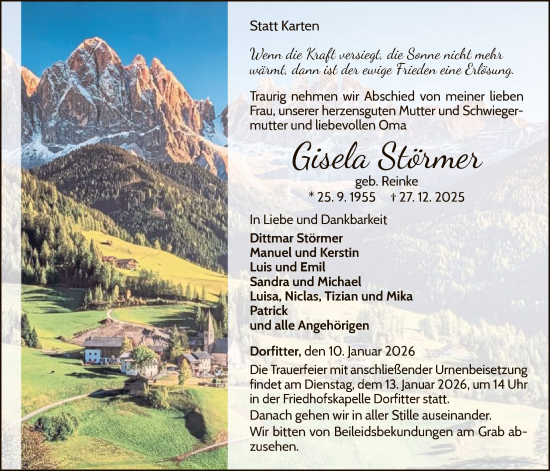 Statt Karten

Wenn die Kraft versiegt, die Sonne nicht mehr wärmt, dann ist der ewige Frieden eine Erlösung.

Traurig nehmen wir Abschied von meiner lieben Frau, unserer herzensguten Mutter und Schwiegermutter und liebevollen Oma

Gisela Störmer
geb. Reinke
* 25. 9. 1955 † 27. 12. 2025

In Liebe und Dankbarkeit
Dittmar Störmer
Manuel und Kerstin
Luis und Emil
Sandra und Michael
Luisa, Niclas, Tizian und Mika
Patrick
und alle Angehörigen

Dorfitter, den 10. Januar 2026
Die Trauerfeier mit anschließender Urnenbeisetzung findet am Dienstag, dem 13. Januar 2026, um 14 Uhr in der Friedhofskapelle Dorfitter statt.
Danach gehen wir in aller Stille auseinander.
Wir bitten von Beileidsbekundungen am Grab abzusehen.